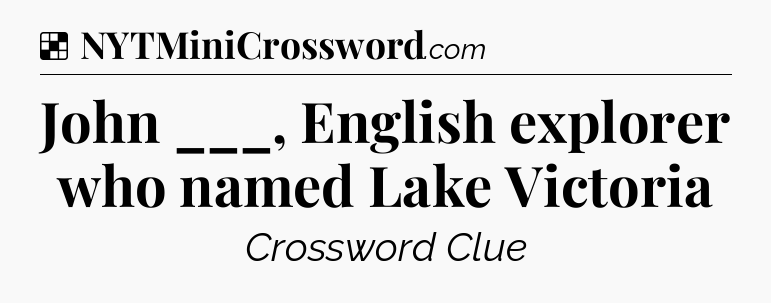 NYTMiniCrossword.com

John ___, English explorer who named Lake Victoria

Crossword Clue